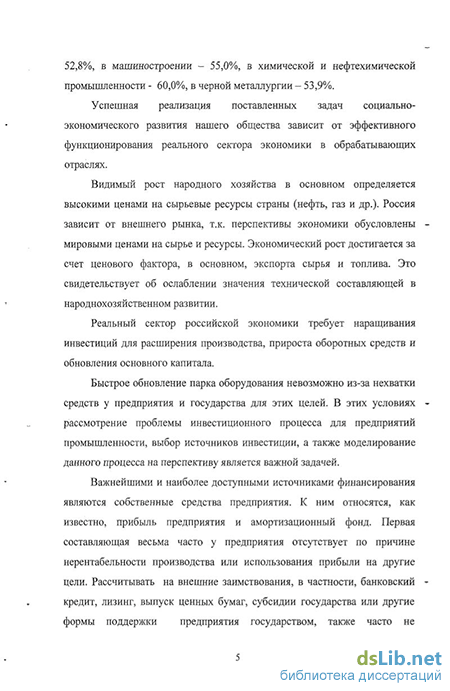 52,8%, в машиностроении – 55,0%, в химической и нефтехимической промышленности - 60,0%, в черной металлургии – 53,9%.

Успешная реализация поставленных задач социально-экономического развития нашего общества зависит от эффективного функционирования реального сектора экономики в обрабатывающих отраслях.

Видимый рост народного хозяйства в основном определяется высокими ценами на сырьевые ресурсы страны (нефть, газ и др.). Россия зависит от внешнего рынка, т.к. перспективы экономики обусловлены мировыми ценами на сырье и ресурсы. Экономический рост достигается за счет ценового фактора, в основном, экспорта сырья и топлива. Это свидетельствует об ослаблении значения технической составляющей в народнохозяйственном развитии.

Реальный сектор российской экономики требует наращивания инвестиций для расширения производства, прироста оборотных средств и обновления основного капитала.

Быстрое обновление парка оборудования невозможно из-за нехватки средств у предприятия и государства для этих целей. В этих условиях рассмотрение проблемы инвестиционного процесса для предприятий промышленности, выбор источников инвестиции, а также моделирование данного процесса на перспективу является важной задачей.

Важнейшими и наиболее доступными источниками финансирования являются собственные средства предприятия. К ним относятся, как известно, прибыль предприятия и амортизационный фонд. Первая составляющая весьма часто у предприятия отсутствует по причине нерентабельности производства или использования прибыли на другие цели. Рассчитывать на внешние заимствования, в частности, банковский кредит, лизинг, выпуск ценных бумаг, субсидии государства или другие формы поддержки предприятия государством, также часто не

5

dsLib.net
библиотека диссертаций